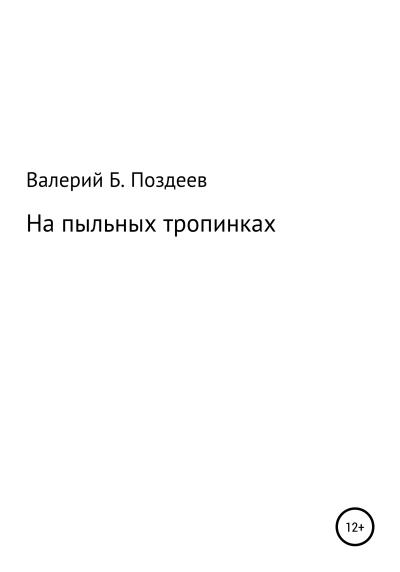 Валерий Б. Поздеев

На пыльных тропинках

12+